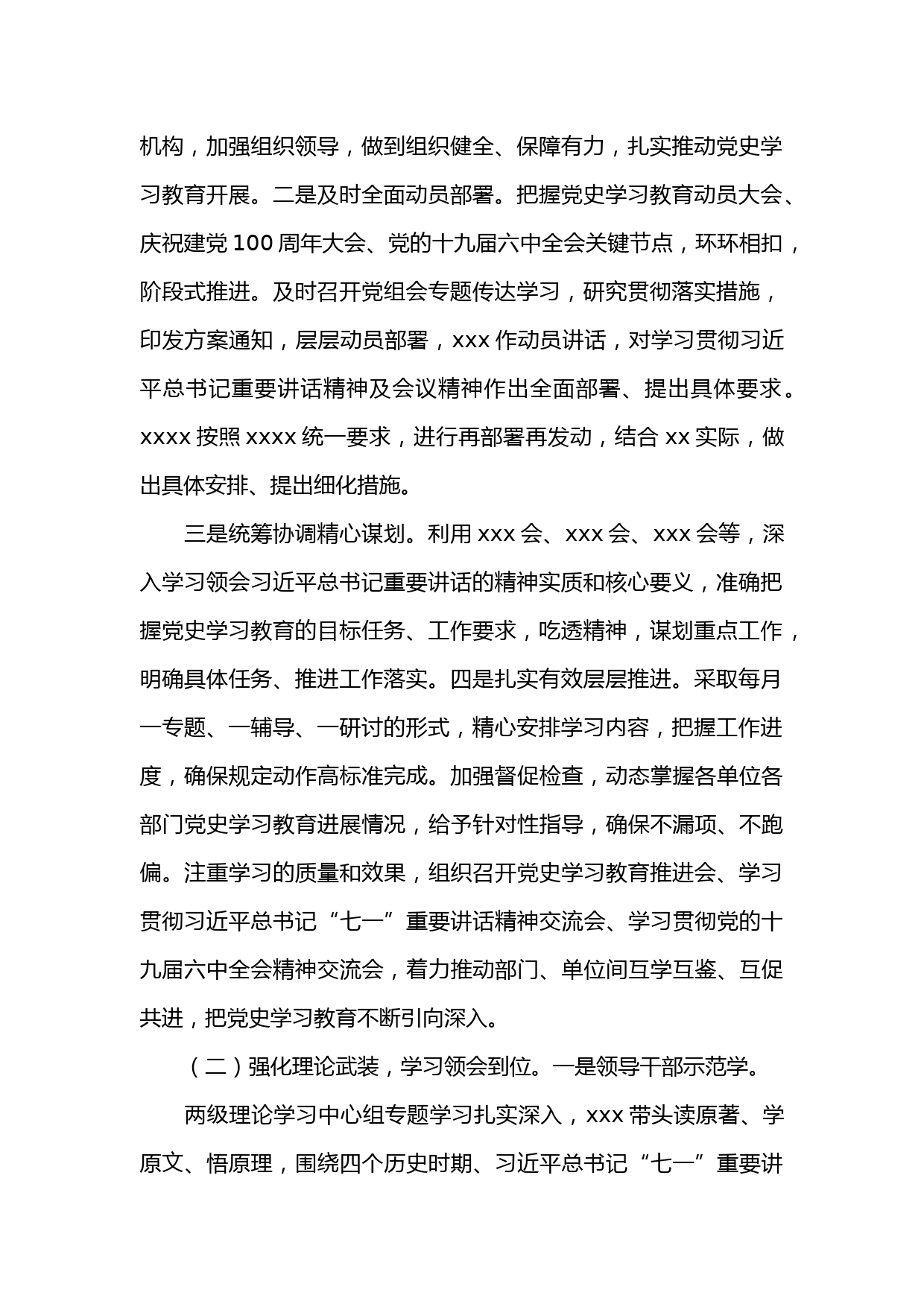 机构，加强组织领导，做到组织健全、保障有力，扎实推动党史学习教育开展。二是及时全面动员部署。把握党史学习教育动员大会、庆祝建党 100 周年大会、党的十九届六中全会关键节点，环环相扣，阶段式推进。及时召开党组会专题传达学习，研究贯彻落实措施，印发方案通知，层层动员部署，xxx 作动员讲话，对学习贯彻习近平总书记重要讲话精神及会议精神作出全面部署、提出具体要求。xxxx 按照 xxxx 统一要求，进行再部署再发动，结合 xx 实际，做出具体安排、提出细化措施。

三是统筹协调精心谋划。利用 xxx 会、xxx 会、xxx 会等，深入学习领会习近平总书记重要讲话的精神实质和核心要义，准确把握党史学习教育的目标任务、工作要求，吃透精神，谋划重点工作，明确具体任务、推进工作落实。四是扎实有效层层推进。采取每月一专题、一辅导、一研讨的形式，精心安排学习内容，把握工作进度，确保规定动作高标准完成。加强督促检查，动态掌握各单位各部门党史学习教育进展情况，给予针对性指导，确保不漏项、不跑偏。注重学习的质量和效果，组织召开党史学习教育推进会、学习贯彻习近平总书记“七一”重要讲话精神交流会、学习贯彻党的十九届六中全会精神交流会，着力推动部门、单位间互学互鉴、互促共进，把党史学习教育不断引向深入。

（二）强化理论武装，学习领会到位。一是领导干部示范学。

两级理论学习中心组专题学习扎实深入，xxx 带头读原著、学原文、悟原理，围绕四个历史时期、习近平总书记“七一”重要讲